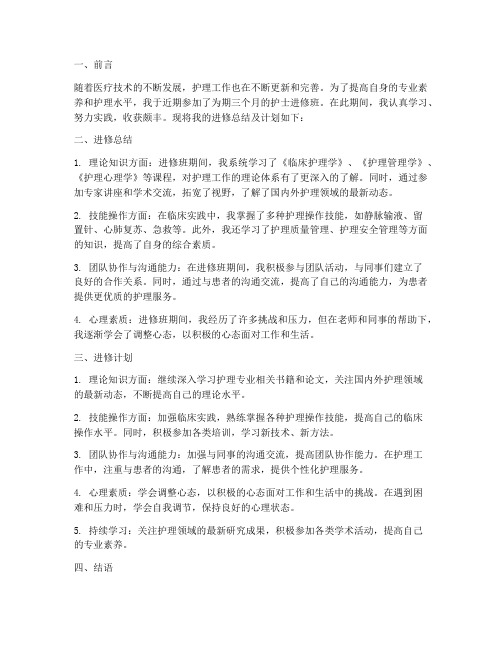 一、前言

随着医疗技术的不断发展，护理工作也在不断更新和完善。为了提高自身的专业素养和护理水平，我于近期参加了为期三个月的护士进修班。在此期间，我认真学习、努力实践，收获颇丰。现将我的进修总结及计划如下：

二、进修总结

1. 理论知识方面：进修班期间，我系统学习了《临床护理学》、《护理管理学》、《护理心理学》等课程，对护理工作的理论体系有了更深入的了解。同时，通过参加专家讲座和学术交流，拓宽了视野，了解了国内外护理领域的最新动态。

2. 技能操作方面：在临床实践中，我掌握了多种护理操作技能，如静脉输液、留置针、心肺复苏、急救等。此外，我还学习了护理质量管理、护理安全管理等方面的知识，提高了自身的综合素质。

3. 团队协作与沟通能力：在进修班期间，我积极参与团队活动，与同事们建立了良好的合作关系。同时，通过与患者的沟通交流，提高了自己的沟通能力，为患者提供更优质的护理服务。

4. 心理素质：进修班期间，我经历了许多挑战和压力，但在老师和同事的帮助下，我逐渐学会了调整心态，以积极的心态面对工作和生活。

三、进修计划

1. 理论知识方面：继续深入学习护理专业相关书籍和论文，关注国内外护理领域的最新动态，不断提高自己的理论水平。

2. 技能操作方面：加强临床实践，熟练掌握各种护理操作技能，提高自己的临床操作水平。同时，积极参加各类培训，学习新技术、新方法。

3. 团队协作与沟通能力：加强与同事的沟通交流，提高团队协作能力。在护理工作中，注重与患者的沟通，了解患者的需求，提供个性化护理服务。

4. 心理素质：学会调整心态，以积极的心态面对工作和生活中的挑战。在遇到困难和压力时，学会自我调节，保持良好的心理状态。

5. 持续学习：关注护理领域的最新研究成果，积极参加各类学术活动，提高自己的专业素养。

四、结语